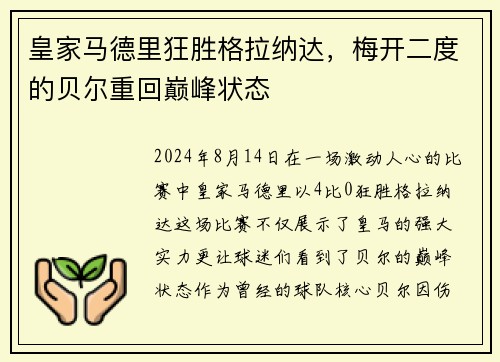 皇家马德里狂胜格拉纳达，梅开二度的贝尔重回巅峰状态

2024年8月14日在一场激动人心的比赛中皇家马德里以4比0狂胜格拉纳达这场比赛不仅展示了皇马的强大实力更让球迷们看到了贝尔的巅峰状态作为曾经的球队核心贝尔因伤